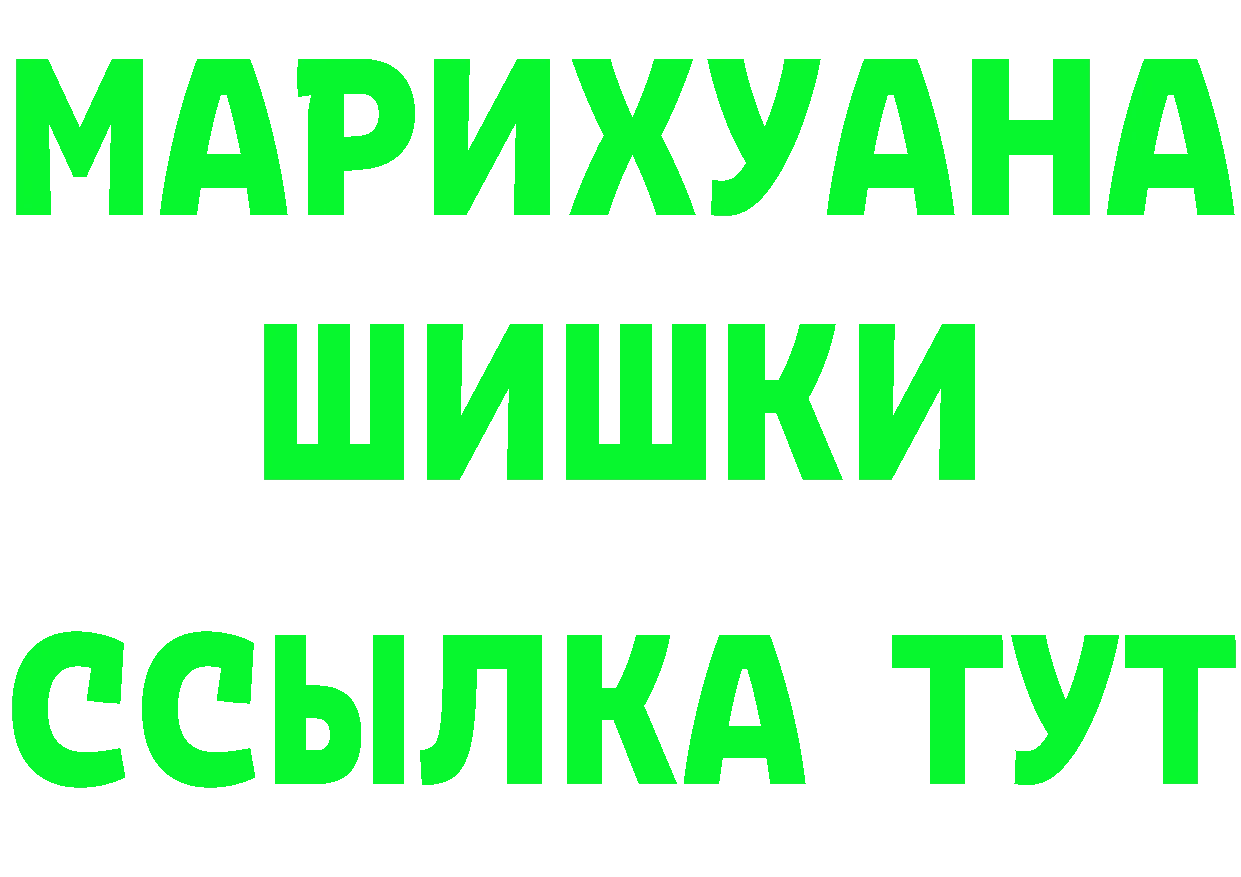 МАРИХУАНА
ШИШКИ
ССЫЛКА ТУТ